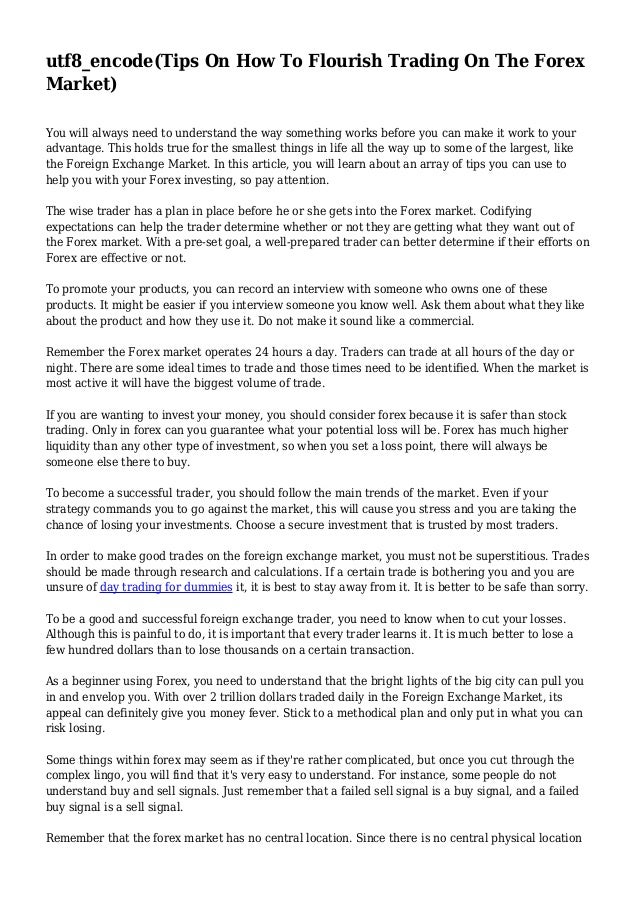 utf8_encode(Tips On How To Flourish Trading On The Forex Market)

You will always need to understand the way something works before you can make it work to your advantage. This holds true for the smallest things in life all the way up to some of the largest, like the Foreign Exchange Market. In this article, you will learn about an array of tips you can use to help you with your Forex investing, so pay attention.

The wise trader has a plan in place before he or she gets into the Forex market. Codifying expectations can help the trader determine whether or not they are getting what they want out of the Forex market. With a pre-set goal, a well-prepared trader can better determine if their efforts on Forex are effective or not.

To promote your products, you can record an interview with someone who owns one of these products. It might be easier if you interview someone you know well. Ask them about what they like about the product and how they use it. Do not make it sound like a commercial.

Remember the Forex market operates 24 hours a day. Traders can trade at all hours of the day or night. There are some ideal times to trade and those times need to be identified. When the market is most active it will have the biggest volume of trade.

If you are wanting to invest your money, you should consider forex because it is safer than stock trading. Only in forex can you guarantee what your potential loss will be. Forex has much higher liquidity than any other type of investment, so when you set a loss point, there will always be someone else there to buy.

To become a successful trader, you should follow the main trends of the market. Even if your strategy commands you to go against the market, this will cause you stress and you are taking the chance of losing your investments. Choose a secure investment that is trusted by most traders.

In order to make good trades on the foreign exchange market, you must not be superstitious. Trades should be made through research and calculations. If a certain trade is bothering you and you are unsure of day trading for dummies it, it is best to stay away from it. It is better to be safe than sorry.

To be a good and successful foreign exchange trader, you need to know when to cut your losses. Although this is painful to do, it is important that every trader learns it. It is much better to lose a few hundred dollars than to lose thousands on a certain transaction.

As a beginner using Forex, you need to understand that the bright lights of the big city can pull you in and envelop you. With over 2 trillion dollars traded daily in the Foreign Exchange Market, its appeal can definitely give you money fever. Stick to a methodical plan and only put in what you can risk losing.

Some things within forex may seem as if they're rather complicated, but once you cut through the complex lingo, you will find that it's very easy to understand. For instance, some people do not understand buy and sell signals. Just remember that a failed sell signal is a buy signal, and a failed buy signal is a sell signal.

Remember that the forex market has no central location. Since there is no central physical location